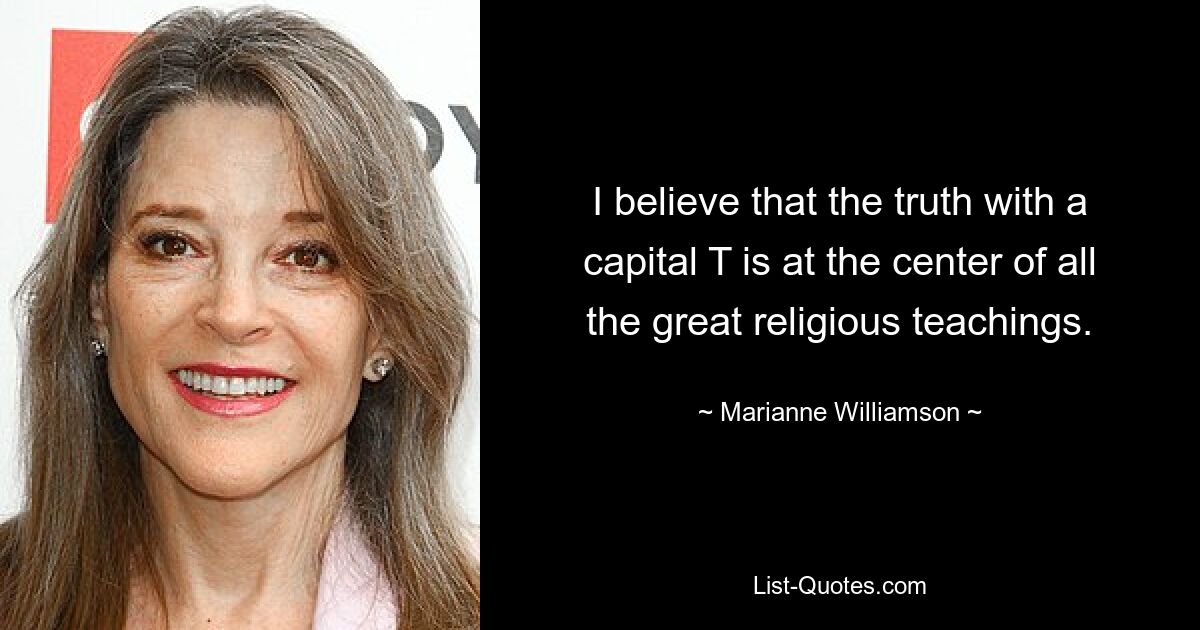 I believe that the truth with a capital T is at the center of all the great religious teachings.

~ Marianne Williamson ~

List-Quotes.com